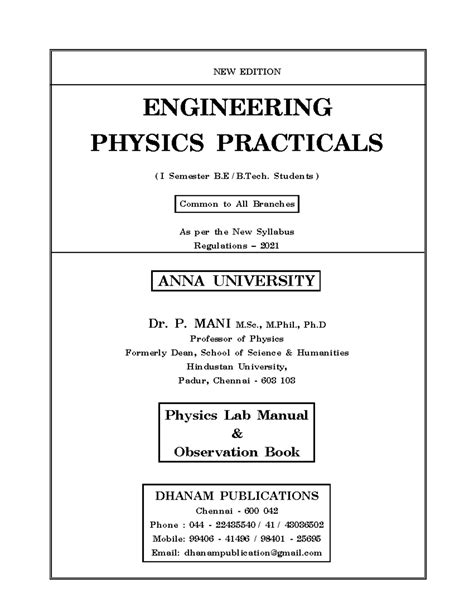 NEW EDITION

ENGINEERING
PHYSICS PRACTICALS

( I Semester B.E / B.Tech. Students )

Common to All Branches

As per the New Syllabus
Regulations – 2021

ANNA UNIVERSITY

Dr. P. MANI M.Sc., M.Phil., Ph.D
Professor of Physics
Formerly Dean, School of Science & Humanities
Hindustan University,
Padur, Chennai - 603 103

Physics Lab Manual
&
Observation Book

DHANAM PUBLICATIONS
Chennai - 600 042
Phone : 044 - 22435540 / 41 / 43036502
Mobile: 99406 - 41496 / 98401 - 25695
Email: dhanampublication@gmail.com